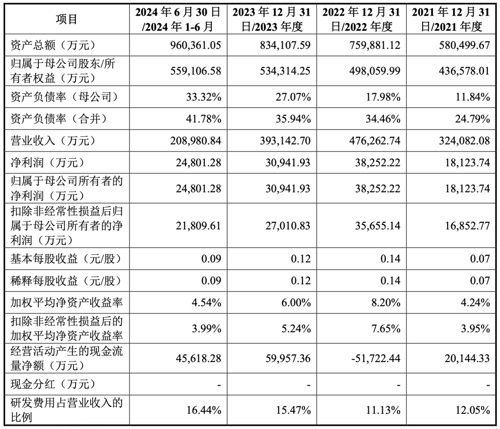 | 项目 | 2024年6月30日/2024年1-6月 | 2023年12月31日/2023年度 | 2022年12月31日/2022年度 | 2021年12月31日/2021年度 |
|---|---|---|---|---|
| 资产总额（万元） | 960,361.05 | 834,107.59 | 759,881.12 | 580,499.67 |
| 归属于母公司股东/所有者权益（万元） | 559,106.58 | 534,314.25 | 498,059.99 | 436,578.01 |
| 资产负债率（母公司） | 33.32% | 27.07% | 17.98% | 11.84% |
| 资产负债率（合并） | 41.78% | 35.94% | 34.46% | 24.79% |
| 营业收入（万元） | 208,980.84 | 393,142.70 | 476,262.74 | 324,082.08 |
| 净利润（万元） | 24,801.28 | 30,941.93 | 38,252.22 | 18,123.74 |
| 归属于母公司所有者的净利润（万元） | 24,801.28 | 30,941.93 | 38,252.22 | 18,123.74 |
| 扣除非经常性损益后归属于母公司所有者的净利润（万元） | 21,809.61 | 27,010.83 | 35,655.14 | 16,852.77 |
| 基本每股收益（元/股） | 0.09 | 0.12 | 0.14 | 0.07 |
| 稀释每股收益（元/股） | 0.09 | 0.12 | 0.14 | 0.07 |
| 加权平均净资产收益率 | 4.54% | 6.00% | 8.20% | 4.24% |
| 扣除非经常性损益后的加权平均净资产收益率 | 3.99% | 5.24% | 7.65% | 3.95% |
| 经营活动产生的现金流量净额（万元） | 45,618.28 | 59,957.36 | -51,722.44 | 20,144.33 |
| 现金分红（万元） | - | - | - | - |
| 研发费用占营业收入的比例 | 16.44% | 15.47% | 11.13% | 12.05% |